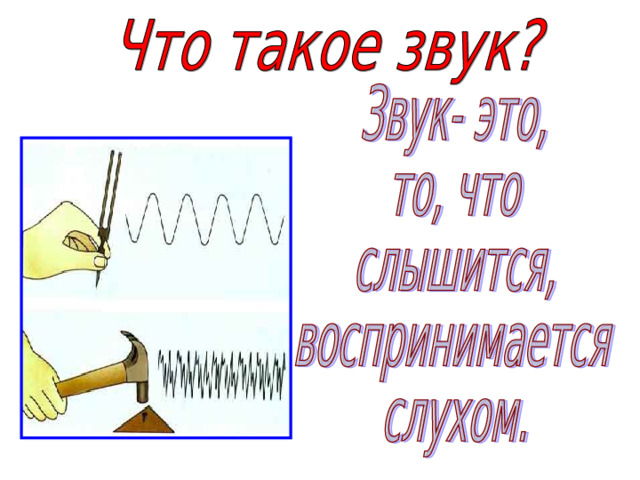 Что такое звук?

Звук- это, то, что слышится, воспринимается слухом.